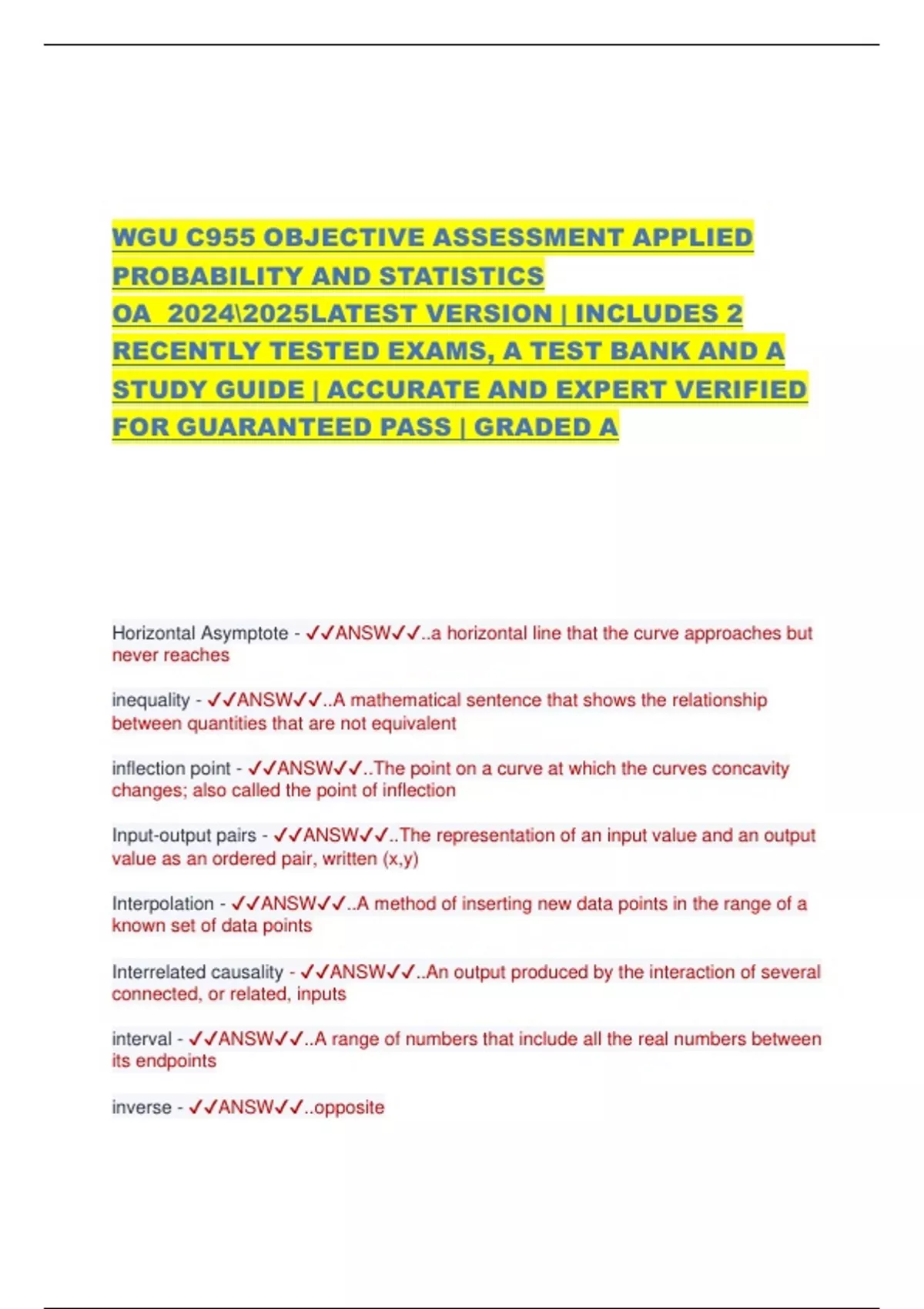 WGU C955 OBJECTIVE ASSESSMENT APPLIED PROBABILITY AND STATISTICS OA 2024\2025LATEST VERSION | INCLUDES 2 RECENTLY TESTED EXAMS, A TEST BANK AND A STUDY GUIDE | ACCURATE AND EXPERT VERIFIED FOR GUARANTEED PASS | GRADED A

Horizontal Asymptote - ✓✓ANSW✓✓..a horizontal line that the curve approaches but never reaches

inequality - ✓✓ANSW✓✓..A mathematical sentence that shows the relationship between quantities that are not equivalent

inflection point - ✓✓ANSW✓✓..The point on a curve at which the curves concavity changes; also called the point of inflection

Input-output pairs - ✓✓ANSW✓✓..The representation of an input value and an output value as an ordered pair, written (x,y)

Interpolation - ✓✓ANSW✓✓..A method of inserting new data points in the range of a known set of data points

Interrelated causality - ✓✓ANSW✓✓..An output produced by the interaction of several connected, or related, inputs

interval - ✓✓ANSW✓✓..A range of numbers that include all the real numbers between its endpoints

inverse - ✓✓ANSW✓✓..opposite